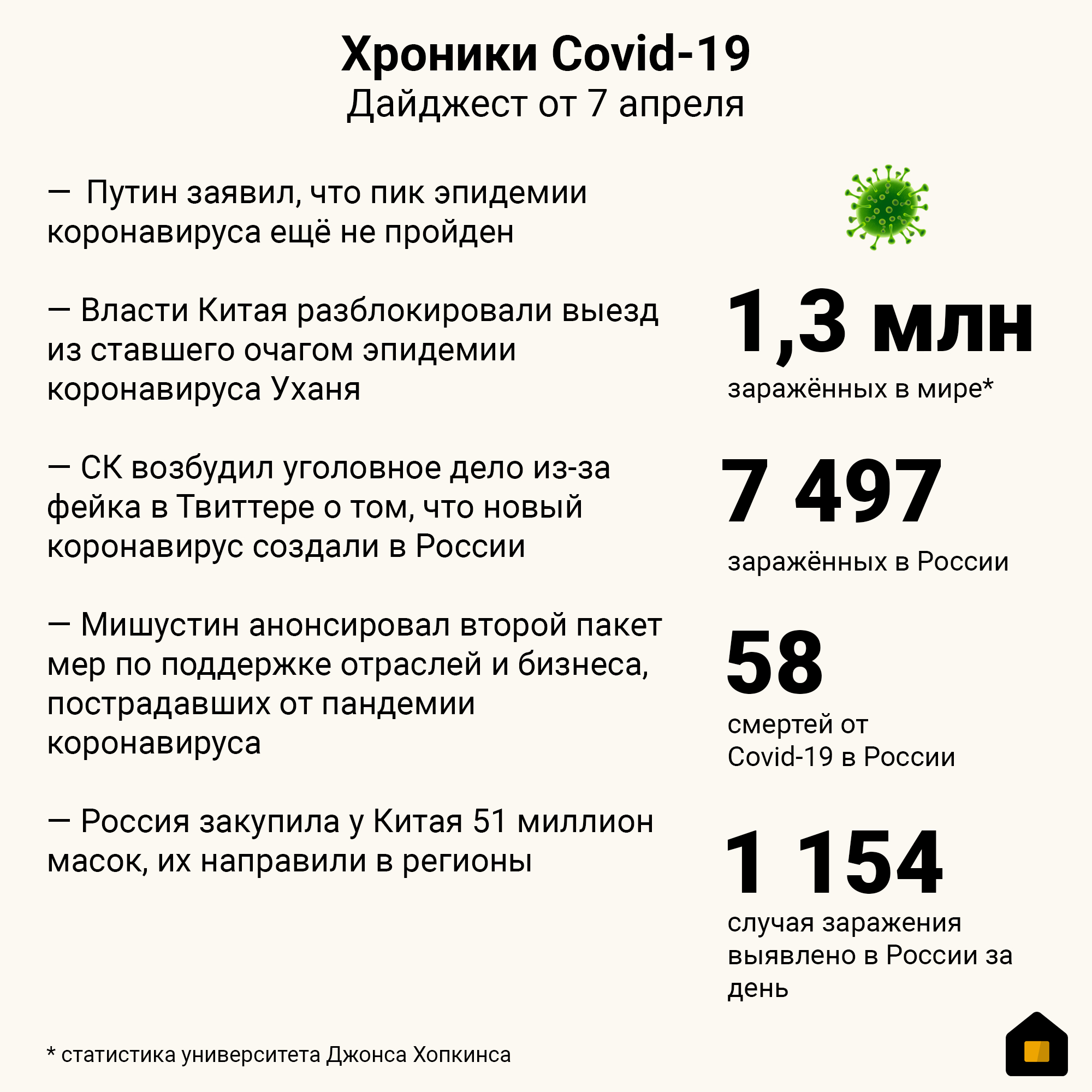 Хроники Covid-19
Дайджест от 7 апреля

— Путин заявил, что пик эпидемии коронавируса ещё не пройден

— Власти Китая разблокировали выезд из ставшего очагом эпидемии коронавируса Уханя

— СК возбудил уголовное дело из-за фейка в Твиттере о том, что новый коронавирус создали в России

— Мишустин анонсировал второй пакет мер по поддержке отраслей и бизнеса, пострадавших от пандемии коронавируса

— Россия закупила у Китая 51 миллион масок, их направили в регионы

1,3 млн
заражённых в мире*

7 497
заражённых в России

58
смертей от Covid-19 в России

1 154
случая заражения выявлено в России за день

* статистика университета Джонса Хопкинса